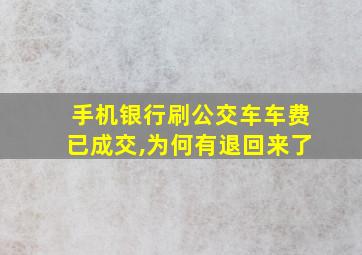 手机银行刷公交车车费已成交,为何有退回来了